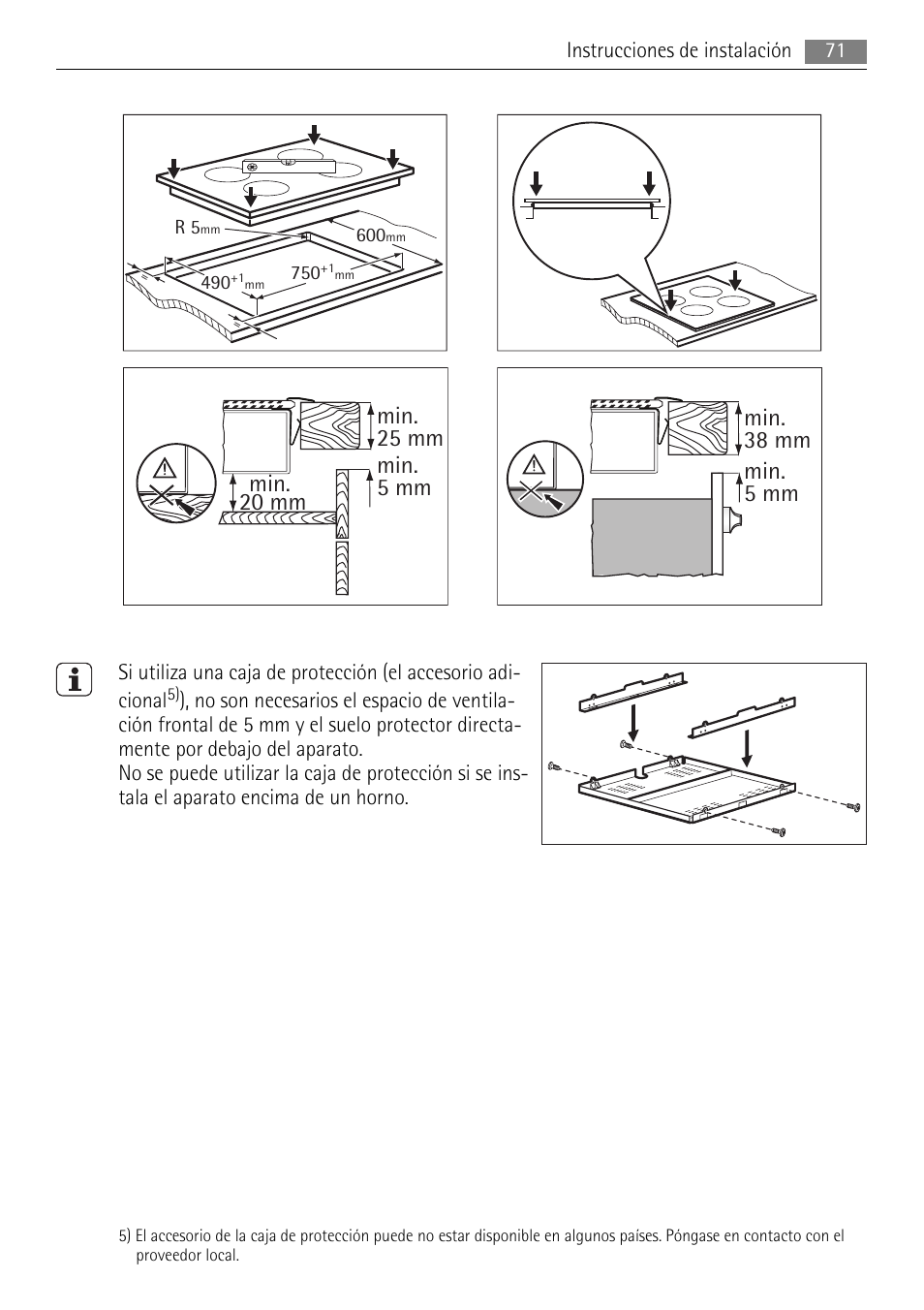 Instrucciones de instalación 71

R 5mm

600mm

490$^{+1}$mm

750$^{+1}$mm

min. 25 mm

min. 5 mm

min. 20 mm

min. 38 mm

min. 5 mm

Si utiliza una caja de protección (el accesorio adicional$^{5)}$), no son necesarios el espacio de ventilación frontal de 5 mm y el suelo protector directamente por debajo del aparato.
No se puede utilizar la caja de protección si se instala el aparato encima de un horno.

5) El accesorio de la caja de protección puede no estar disponible en algunos países. Póngase en contacto con el proveedor local.